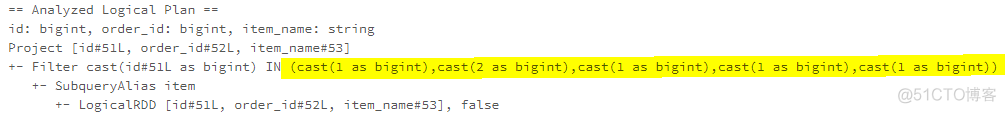 == Analyzed Logical Plan ==
id: bigint, order_id: bigint, item_name: string
Project [id#51L, order_id#52L, item_name#53]
+- Filter cast(id#51L as bigint) IN (cast(1 as bigint),cast(2 as bigint),cast(1 as bigint),cast(1 as bigint),cast(1 as bigint))
   +- SubqueryAlias item
      +- LogicalRDD [id#51L, order_id#52L, item_name#53], false

@51CTO博客